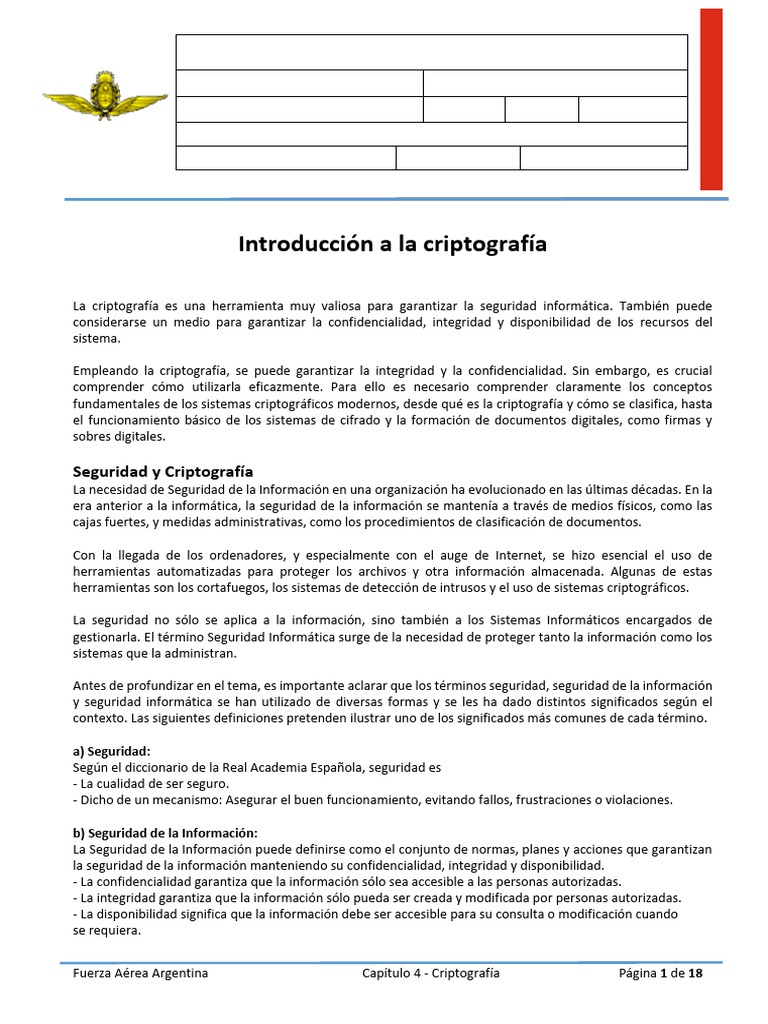 Introducción a la criptografía

La criptografía es una herramienta muy valiosa para garantizar la seguridad informática. También puede considerarse un medio para garantizar la confidencialidad, integridad y disponibilidad de los recursos del sistema.

Empleando la criptografía, se puede garantizar la integridad y la confidencialidad. Sin embargo, es crucial comprender cómo utilizarla eficazmente. Para ello es necesario comprender claramente los conceptos fundamentales de los sistemas criptográficos modernos, desde qué es la criptografía y cómo se clasifica, hasta el funcionamiento básico de los sistemas de cifrado y la formación de documentos digitales, como firmas y sobres digitales.

Seguridad y Criptografía
La necesidad de Seguridad de la Información en una organización ha evolucionado en las últimas décadas. En la era anterior a la informática, la seguridad de la información se mantenía a través de medios físicos, como las cajas fuertes, y medidas administrativas, como los procedimientos de clasificación de documentos.

Con la llegada de los ordenadores, y especialmente con el auge de Internet, se hizo esencial el uso de herramientas automatizadas para proteger los archivos y otra información almacenada. Algunas de estas herramientas son los cortafuegos, los sistemas de detección de intrusos y el uso de sistemas criptográficos.

La seguridad no sólo se aplica a la información, sino también a los Sistemas Informáticos encargados de gestionarla. El término Seguridad Informática surge de la necesidad de proteger tanto la información como los sistemas que la administran.

Antes de profundizar en el tema, es importante aclarar que los términos seguridad, seguridad de la información y seguridad informática se han utilizado de diversas formas y se les ha dado distintos significados según el contexto. Las siguientes definiciones pretenden ilustrar uno de los significados más comunes de cada término.

a) Seguridad:
Según el diccionario de la Real Academia Española, seguridad es
- La cualidad de ser seguro.
- Dicho de un mecanismo: Asegurar el buen funcionamiento, evitando fallos, frustraciones o violaciones.

b) Seguridad de la Información:
La Seguridad de la Información puede definirse como el conjunto de normas, planes y acciones que garantizan la seguridad de la información manteniendo su confidencialidad, integridad y disponibilidad.
- La confidencialidad garantiza que la información sólo sea accesible a las personas autorizadas.
- La integridad garantiza que la información sólo pueda ser creada y modificada por personas autorizadas.
- La disponibilidad significa que la información debe ser accesible para su consulta o modificación cuando se requiera.

Fuerza Aérea Argentina Capítulo 4 - Criptografía Página 1 de 18